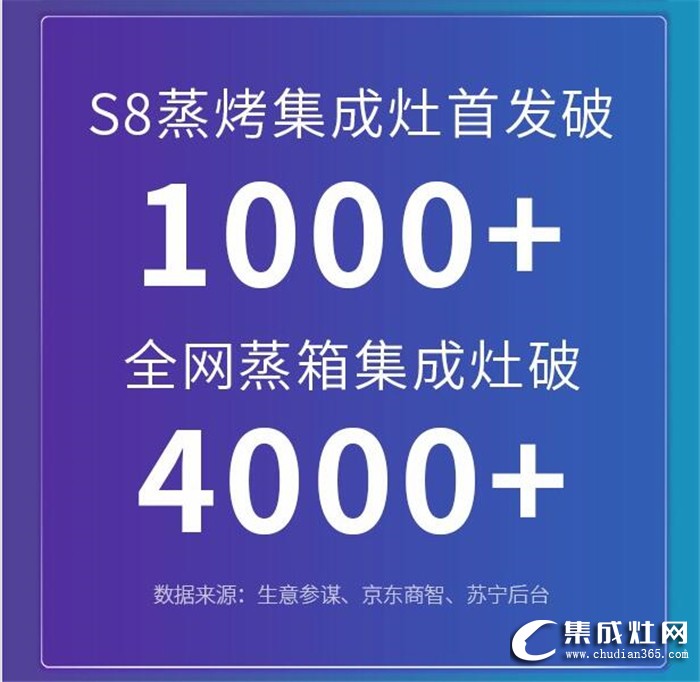 S8蒸烤集成灶首发破

1000+

全网蒸箱集成灶破

4000+

数据来源：生意参谋、京东商智、苏宁后台

集成灶网
www.chudian365.com